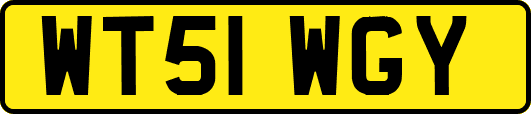 WT51 WGY